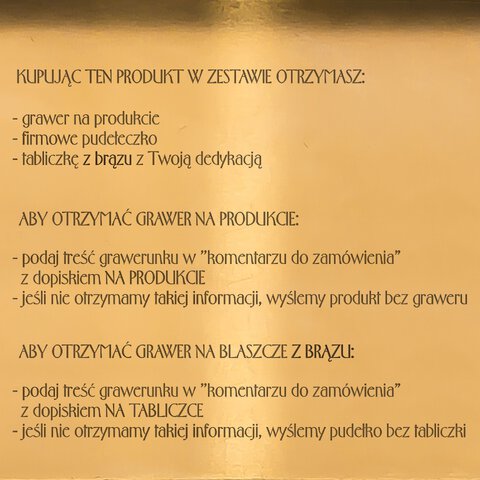 KUPUJĄC TEN PRODUKT W ZESTAWIE OTRZYMASZ:

- grawer na produkcie
- firmowe pudełeczko
- tabliczkę z brązu z Twoją dedykacją

ABY OTRZYMAĆ GRAWER NA PRODUKCIE:

- podaj treść grawerunku w "komentarzu do zamówienia" z dopiskiem NA PRODUKCIE
- jeśli nie otrzymamy takiej informacji, wyślemy produkt bez graweru

ABY OTRZYMAĆ GRAWER NA BLASZCZE Z BRĄZU:

- podaj treść grawerunku w "komentarzu do zamówienia" z dopiskiem NA TABLICZCE
- jeśli nie otrzymamy takiej informacji, wyślemy pudełko bez tabliczki